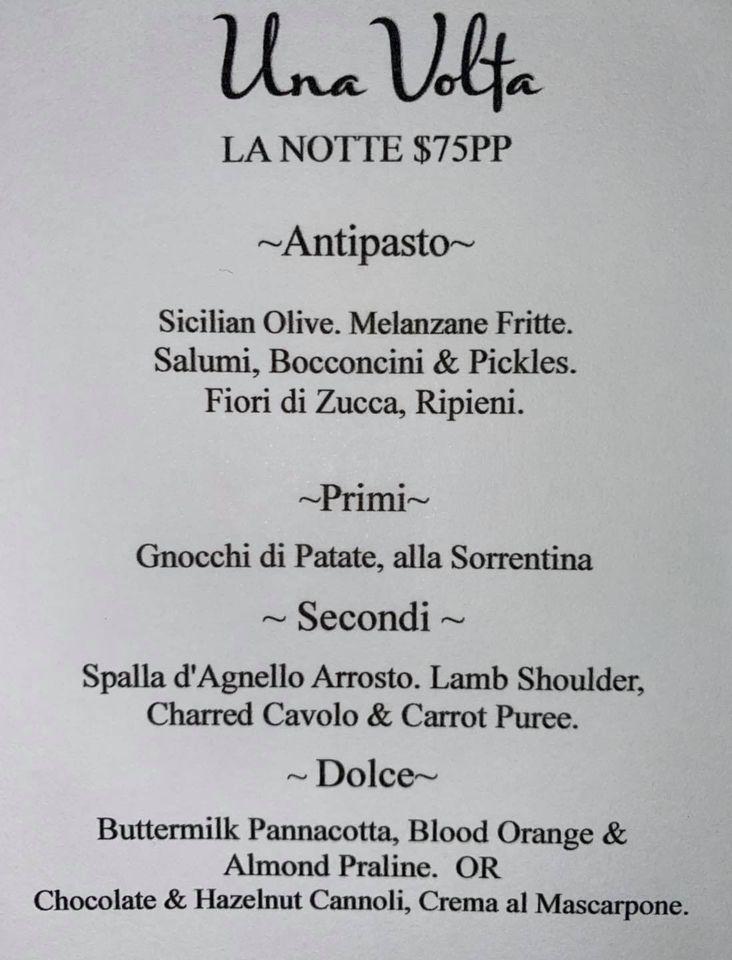 Una Volta

LA NOTTE $75PP

~Antipasto~

Sicilian Olive. Melanzane Fritte.
Salumi, Bocconcini & Pickles.
Fiori di Zucca, Ripieni.

~Primi~

Gnocchi di Patate, alla Sorrentina

~ Secondi ~

Spalla d'Agnello Arrosto. Lamb Shoulder,
Charred Cavolo & Carrot Puree.

~ Dolce~

Buttermilk Pannacotta, Blood Orange &
Almond Praline. OR
Chocolate & Hazelnut Cannoli, Crema al Mascarpone.